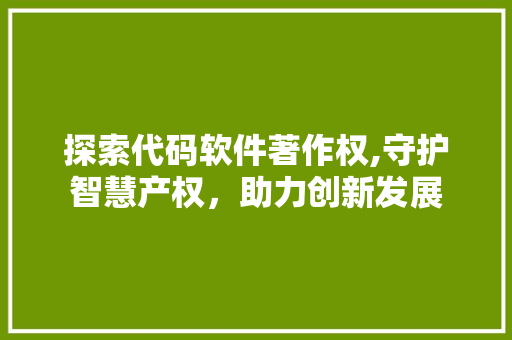 探索代码软件著作权,守护智慧产权，助力创新发展